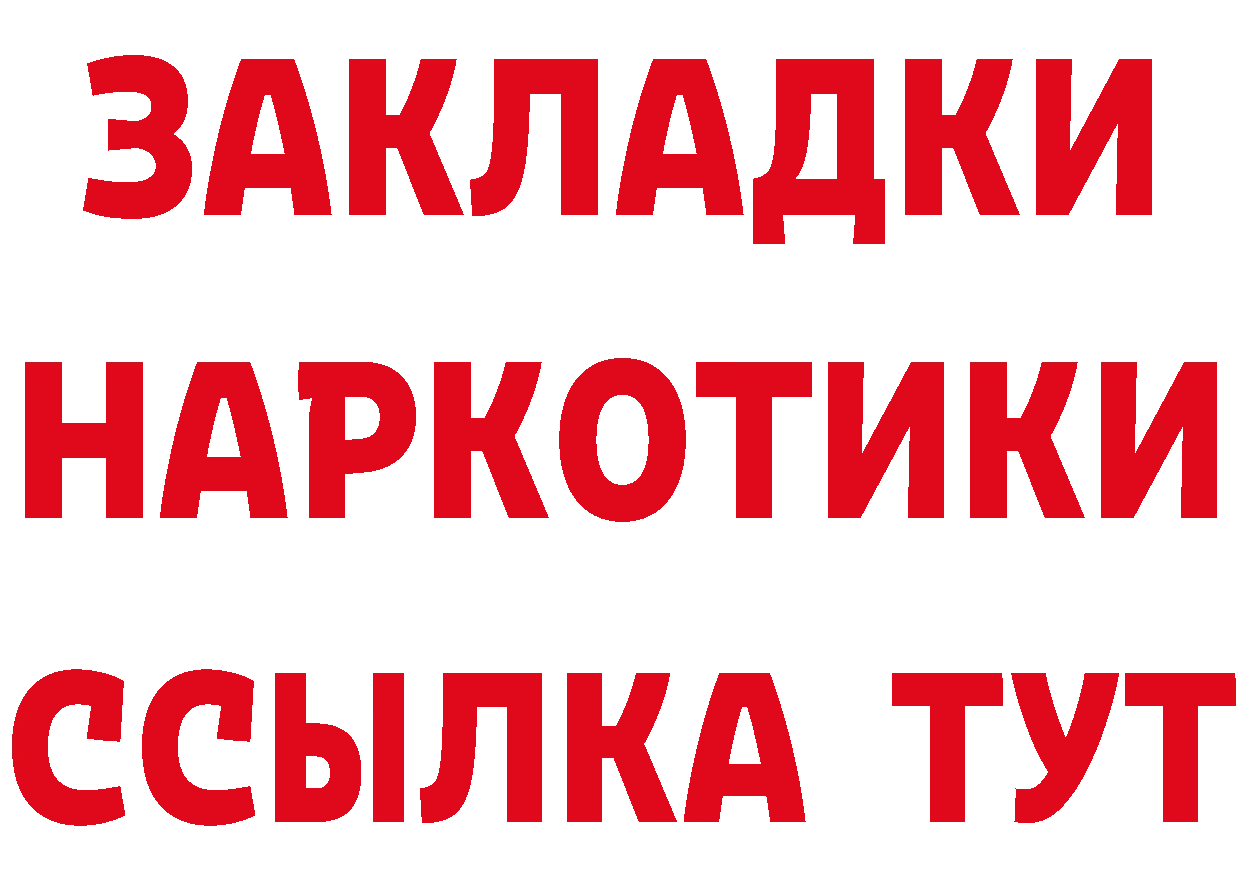 ЗАКЛАДКИ НАРКОТИКИ ССЫЛКА ТУТ